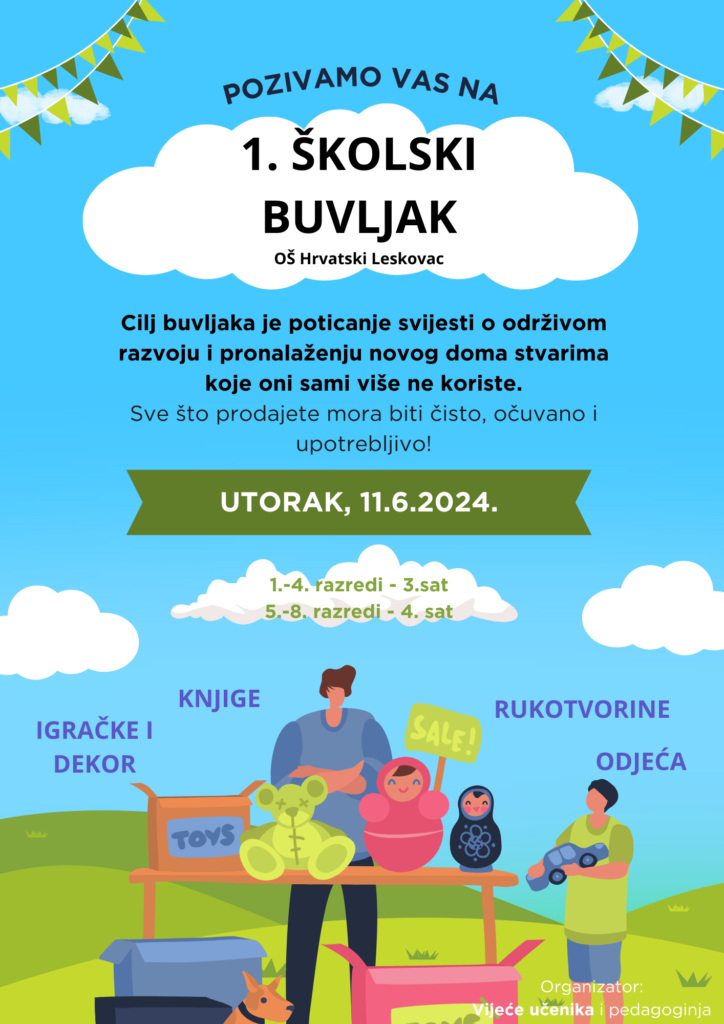 POZIVAMO VAS NA

1. ŠKOLSKI BUVLJAK

OŠ Hrvatski Leskovac

Cilj buvljaka je poticanje svijesti o održivom razvoju i pronalaženju novog doma stvarima koje oni sami više ne koriste.
Sve što prodajete mora biti čisto, očuvano i upotrebljivo!

UTORAK, 11.6.2024.

1.-4. razredi - 3.sat
5.-8. razredi - 4. sat

KNJIGE

IGRAČKE I DEKOR

RUKOTVORINE

ODJEĆA

SALE!

TOYS

Organizator:
Vijeće učenika i pedagoginja